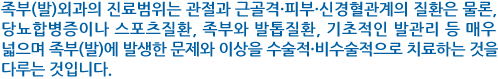 족부(발)외과의 진료범위는 관절과 근골격·피부·신경혈관계의 질환은 물론, 당뇨합병증이나 스포츠질환, 족부와 발톱질환, 기초적인 발관리 등 매우 넓으며 족부(발)에 발생한 문제와 이상을 수술적·비수술적으로 치료하는 것을 다루는 것입니다.